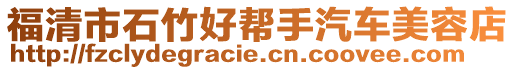 福清市石竹好帮手汽车美容店
http://fzclydegracie.cn.coovee.com